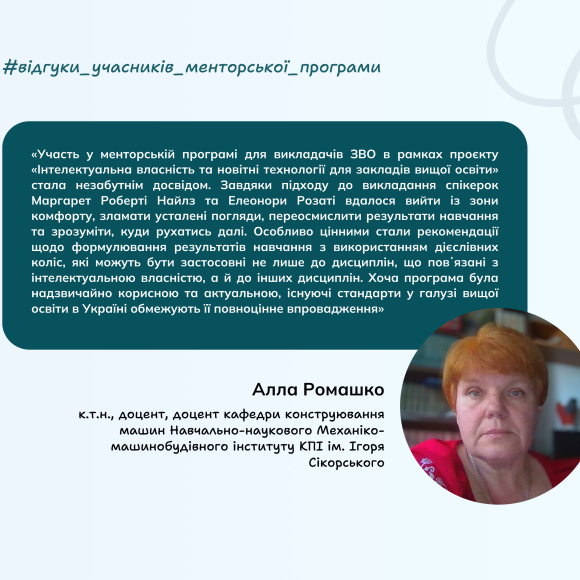 #відгуки_учасників_менторської_програми

«Участь у менторській програмі для викладачів ЗВО в рамках проєкту «Інтелектуальна власність та новітні технології для закладів вищої освіти» стала незабутнім досвідом. Завдяки підходу до викладання спікерок Маргарет Роберті Найлз та Елеонори Розаті вдалося вийти із зони комфорту, зламати усталені погляди, переосмислити результати навчання та зрозуміти, куди рухатись далі. Особливо цінними стали рекомендації щодо формулювання результатів навчання з використанням дієслівних коліс, які можуть бути застосовні не лише до дисциплін, що пов'язані з інтелектуальною власністю, а й до інших дисциплін. Хоча програма була надзвичайно корисною та актуальною, існуючі стандарти у галузі вищої освіти в Україні обмежують її повноцінне впровадження»

Алла Ромашко

к.т.н., доцент, доцент кафедри конструювання машин Навчально-наукового Механіко-машинобудівного інституту КПІ ім. Ігоря Сікорського